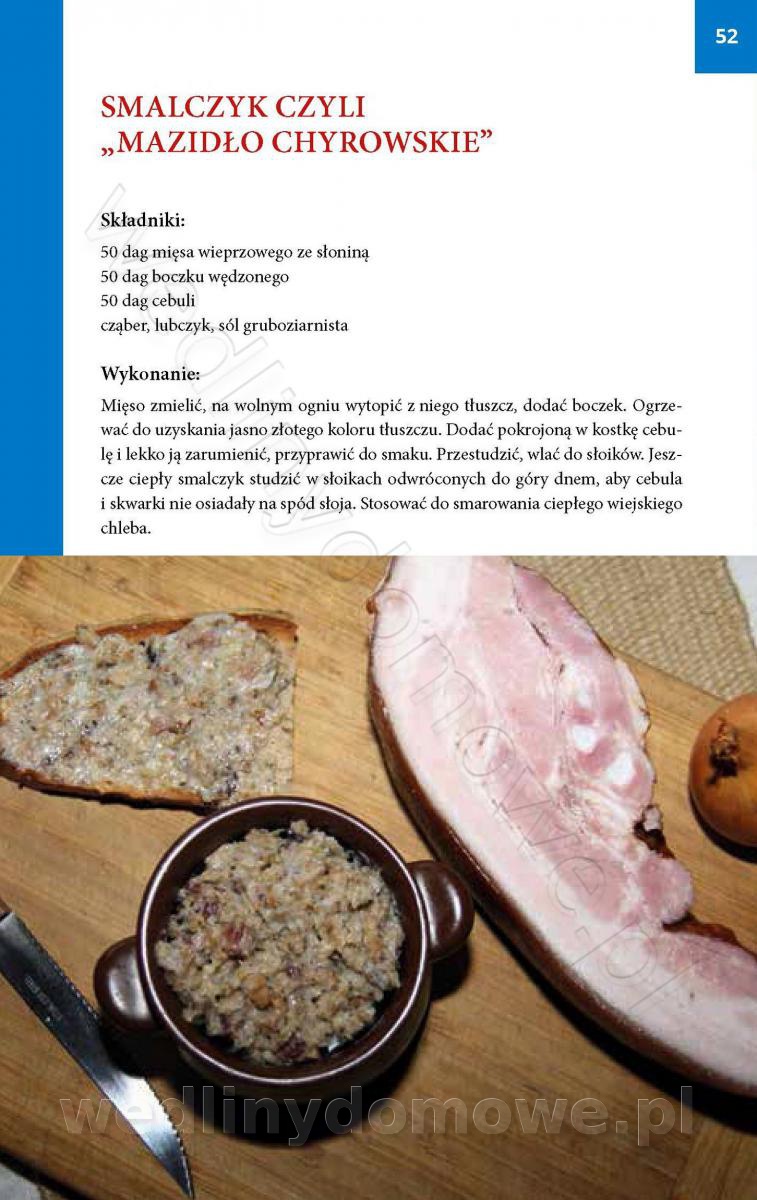 52

SMALCZYK CZYLI „MAZIDŁO CHYROWSKIE”

Składniki:
50 dag mięsa wieprzowego ze słoniną
50 dag boczku wędzonego
50 dag cebuli
cząber, lubczyk, sól gruboziarnista

Wykonanie:
Mięso zmielić, na wolnym ogniu wytopić z niego tłuszcz, dodać boczek. Ogrzewać do uzyskania jasno złotego koloru tłuszczu. Dodać pokrojoną w kostkę cebulę i lekko ją zarumienić, przyprawić do smaku. Przestudzić, wlać do słoików. Jeszcze ciepły smalczyk studzić w słoikach odwróconych do góry dnem, aby cebula i skwarki nie osiadały na spód słoja. Stosować do smarowania ciepłego wiejskiego chleba.

wedlinydomowe.pl